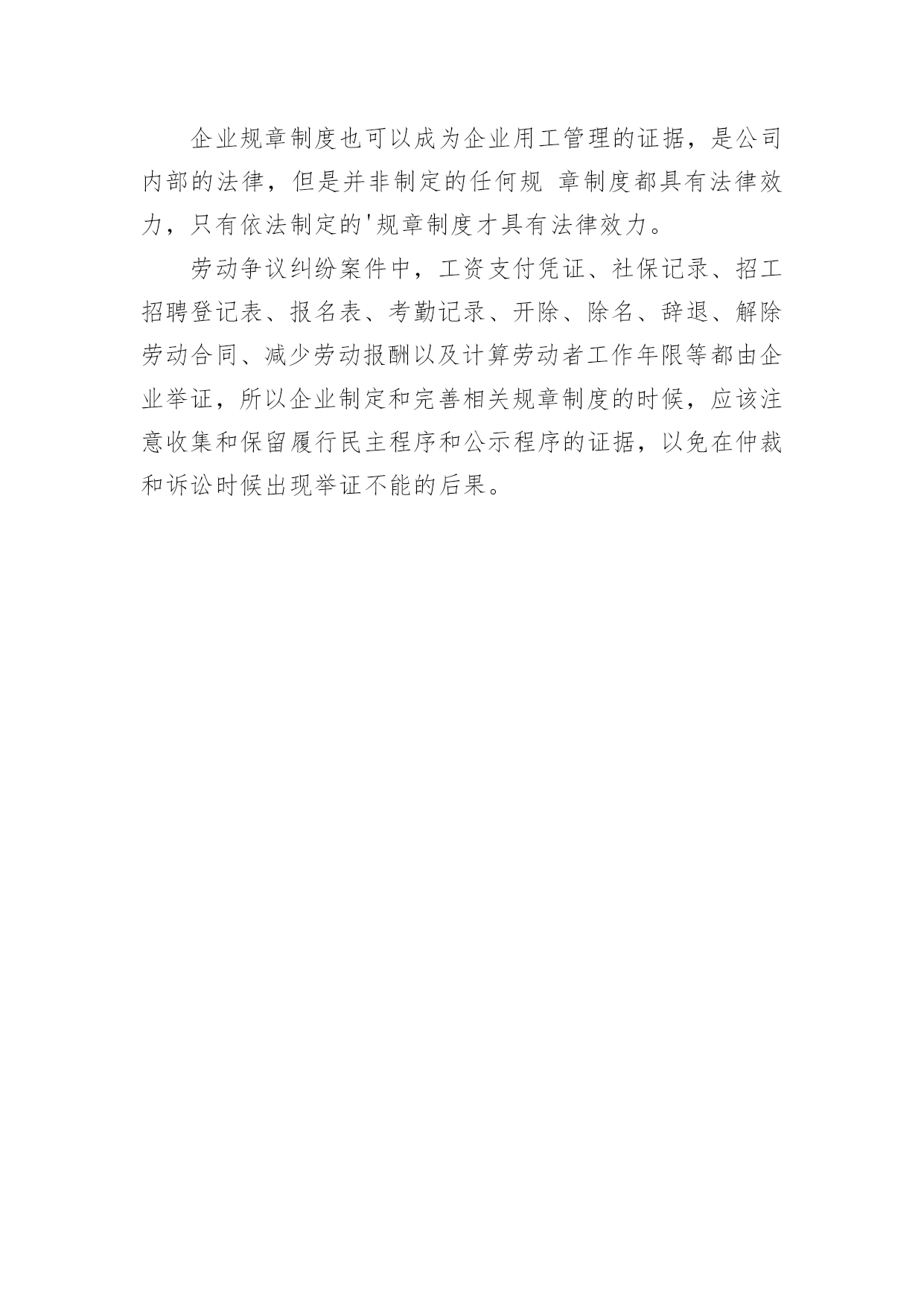 企业规章制度也可以成为企业用工管理的证据，是公司内部的法律，但是并非制定的任何规 章制度都具有法律效力，只有依法制定的'规章制度才具有法律效力。

劳动争议纠纷案件中，工资支付凭证、社保记录、招工招聘登记表、报名表、考勤记录、开除、除名、辞退、解除劳动合同、减少劳动报酬以及计算劳动者工作年限等都由企业举证，所以企业制定和完善相关规章制度的时候，应该注意收集和保留履行民主程序和公示程序的证据，以免在仲裁和诉讼时候出现举证不能的后果。